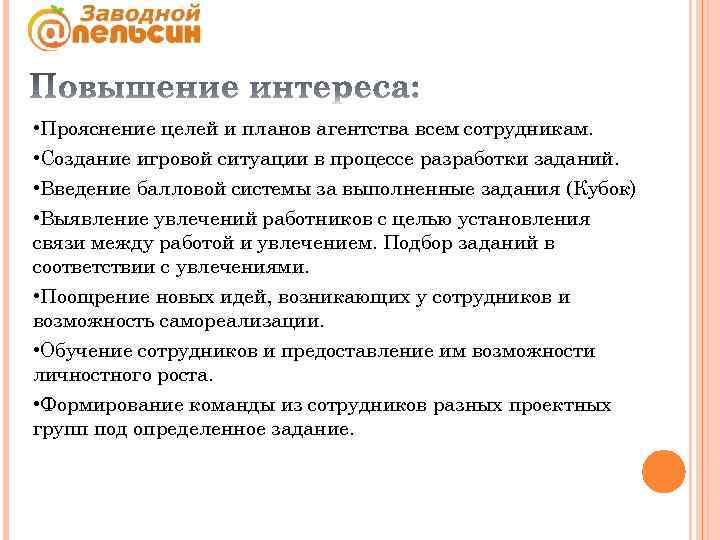 Заводной
@пельсин

Повышение интереса:

•Прояснение целей и планов агентства всем сотрудникам.

•Создание игровой ситуации в процессе разработки заданий.

•Введение балловой системы за выполненные задания (Кубок)

•Выявление увлечений работников с целью установления связи между работой и увлечением. Подбор заданий в соответствии с увлечениями.

•Поощрение новых идей, возникающих у сотрудников и возможность самореализации.

•Обучение сотрудников и предоставление им возможности личностного роста.

•Формирование команды из сотрудников разных проектных групп под определенное задание.